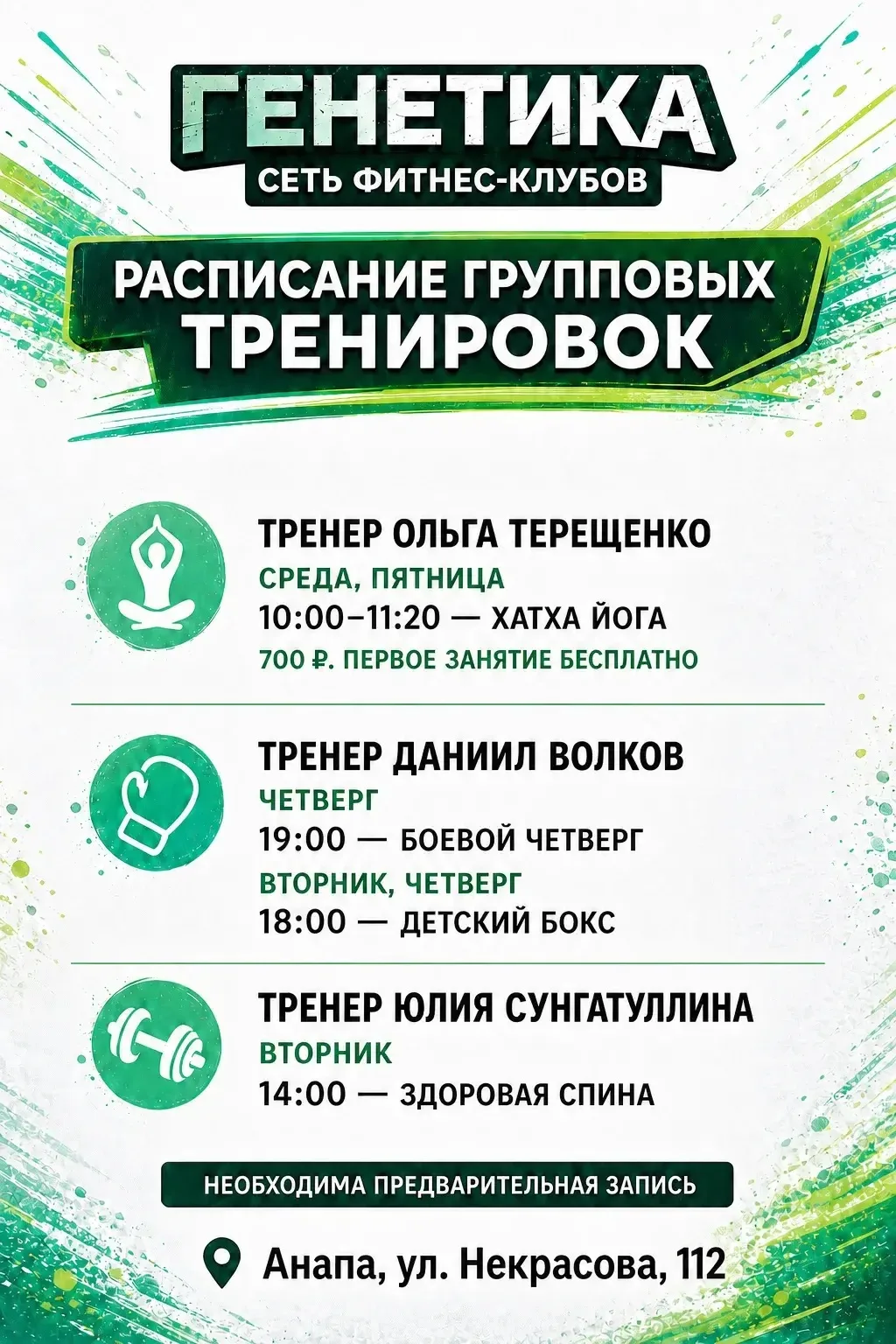 ГЕНЕТИКА
СЕТЬ ФИТНЕС-КЛУБОВ

РАСПИСАНИЕ ГРУППОВЫХ ТРЕНИРОВОК

ТРЕНЕР ОЛЬГА ТЕРЕЩЕНКО
СРЕДА, ПЯТНИЦА
10:00–11:20 — ХАТХА ЙОГА
700 ₽. ПЕРВОЕ ЗАНЯТИЕ БЕСПЛАТНО

ТРЕНЕР ДАНИИЛ ВОЛКОВ
ЧЕТВЕРГ
19:00 — БОЕВОЙ ЧЕТВЕРГ
ВТОРНИК, ЧЕТВЕРГ
18:00 — ДЕТСКИЙ БОКС

ТРЕНЕР ЮЛИЯ СУНГАТУЛЛИНА
ВТОРНИК
14:00 — ЗДОРОВАЯ СПИНА

НЕОБХОДИМА ПРЕДВАРИТЕЛЬНАЯ ЗАПИСЬ

Анапа, ул. Некрасова, 112